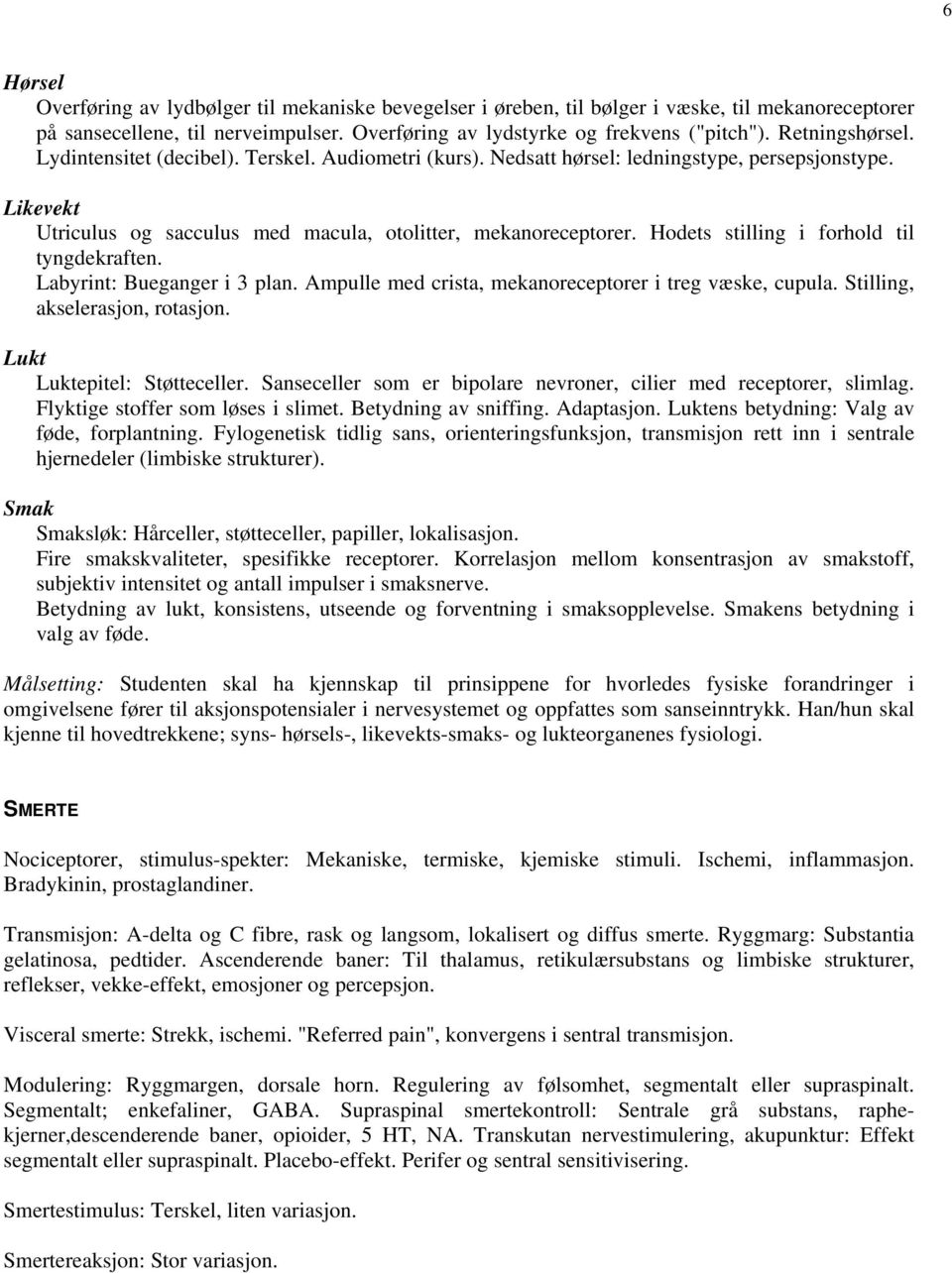 6

Hørsel
Overføring av lydbølger til mekaniske bevegelser i øreben, til bølger i væske, til mekanoreceptorer på sansecellene, til nerveimpulser. Overføring av lydstyrke og frekvens ("pitch"). Retningshørsel. Lydintensitet (decibel). Terskel. Audiometri (kurs). Nedsatt hørsel: ledningstype, persepsjonstype.

Likevekt
Utriculus og sacculus med macula, otolitter, mekanoreceptorer. Hodets stilling i forhold til tyngdekraften.
Labyrint: Bueganger i 3 plan. Ampulle med crista, mekanoreceptorer i treg væske, cupula. Stilling, akselerasjon, rotasjon.

Lukt
Luktepitel: Støtteceller. Sanseceller som er bipolare nevroner, cilier med receptorer, slimlag. Flyktige stoffer som løses i slimet. Betydning av sniffing. Adaptasjon. Luktens betydning: Valg av føde, forplantning. Fylogenetisk tidlig sans, orienteringsfunksjon, transmisjon rett inn i sentrale hjernedeler (limbiske strukturer).

Smak
Smaksløk: Hårceller, støtteceller, papiller, lokalisasjon.
Fire smakskvaliteter, spesifikke receptorer. Korrelasjon mellom konsentrasjon av smakstoff, subjektiv intensitet og antall impulser i smaksnerve.
Betydning av lukt, konsistens, utseende og forventning i smaksopplevelse. Smakens betydning i valg av føde.

Målsetting: Studenten skal ha kjennskap til prinsippene for hvorledes fysiske forandringer i omgivelsene fører til aksjonspotensialer i nervesystemet og oppfattes som sanseinntrykk. Han/hun skal kjenne til hovedtrekkene; syns- hørsels-, likevekts-smaks- og lukteorganenes fysiologi.

SMERTE

Nociceptorer, stimulus-spekter: Mekaniske, termiske, kjemiske stimuli. Ischemi, inflammasjon. Bradykinin, prostaglandiner.

Transmisjon: A-delta og C fibre, rask og langsom, lokalisert og diffus smerte. Ryggmarg: Substantia gelatinosa, pedtider. Ascenderende baner: Til thalamus, retikulærsubstans og limbiske strukturer, reflekser, vekke-effekt, emosjoner og percepsjon.

Visceral smerte: Strekk, ischemi. "Referred pain", konvergens i sentral transmisjon.

Modulering: Ryggmargen, dorsale horn. Regulering av følsomhet, segmentalt eller supraspinalt. Segmentalt; enkefaliner, GABA. Supraspinal smertekontroll: Sentrale grå substans, raphe-kjerner,descenderende baner, opioider, 5 HT, NA. Transkutan nervestimulering, akupunktur: Effekt segmentalt eller supraspinalt. Placebo-effekt. Perifer og sentral sensitivisering.

Smertestimulus: Terskel, liten variasjon.

Smertereaksjon: Stor variasjon.